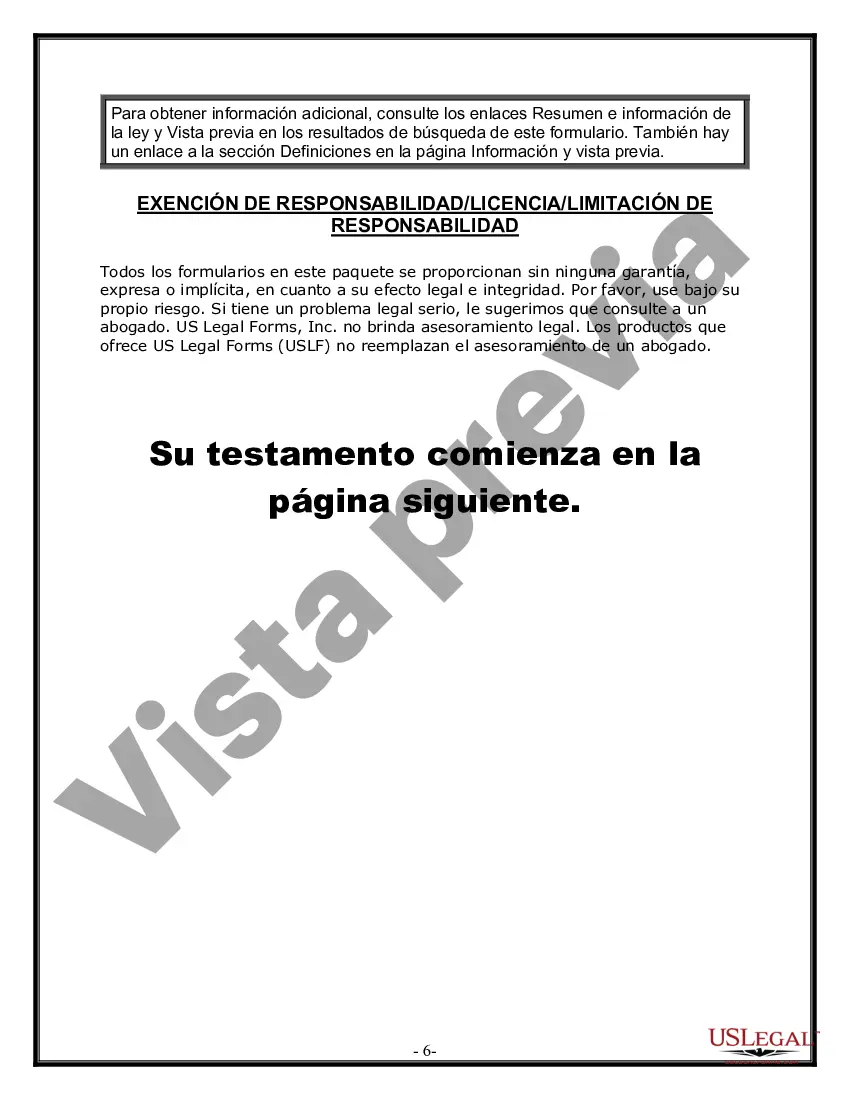 Para obtener información adicional, consulte los enlaces Resumen e información de la ley y Vista previa en los resultados de búsqueda de este formulario. También hay un enlace a la sección Definiciones en la página Información y vista previa.

EXENCIÓN DE RESPONSABILIDAD/LICENCIA/LIMITACIÓN DE RESPONSABILIDAD

Todos los formularios en este paquete se proporcionan sin ninguna garantía, expresa o implícita, en cuanto a su efecto legal e integridad. Por favor, use bajo su propio riesgo. Si tiene un problema legal serio, le sugerimos que consulte a un abogado. US Legal Forms, Inc. no brinda asesoramiento legal. Los productos que ofrece US Legal Forms (USLF) no reemplazan el asesoramiento de un abogado.

Su testamento comienza en la página siguiente.

Vista previa

- 6-

USLEGAL